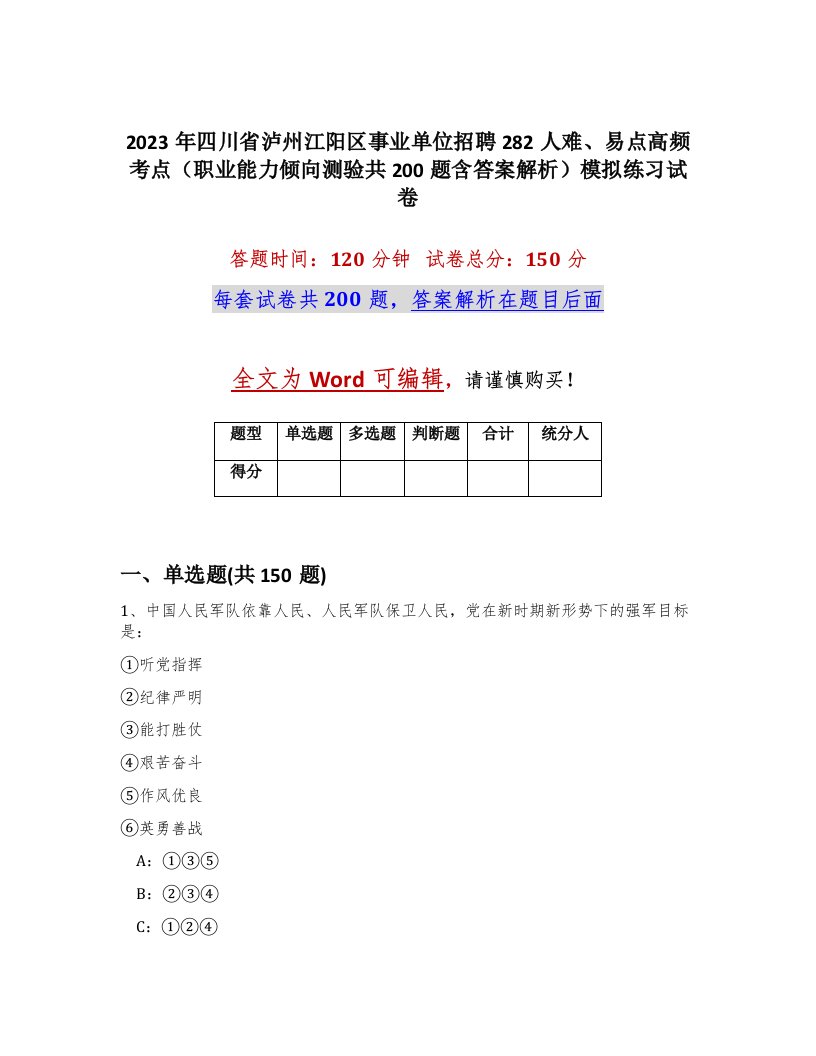 2023年四川省泸州江阳区事业单位招聘282人难、易点高频考点（职业能力倾向测验共200题含答案解析）模拟练习试卷

答题时间：120分钟 试卷总分：150分

每套试卷共200题，答案解析在题目后面

全文为Word可编辑，请谨慎购买！

| 题型 | 单选题 | 多选题 | 判断题 | 合计 | 统分人 |
|---|---|---|---|---|---|
| 得分 | | | | | |

一、单选题(共150题)

1、中国人民军队依靠人民、人民军队保卫人民，党在新时期新形势下的强军目标是：

①听党指挥

②纪律严明

③能打胜仗

④艰苦奋斗

⑤作风优良

⑥英勇善战

A：①③⑤

B：②③④

C：①②④